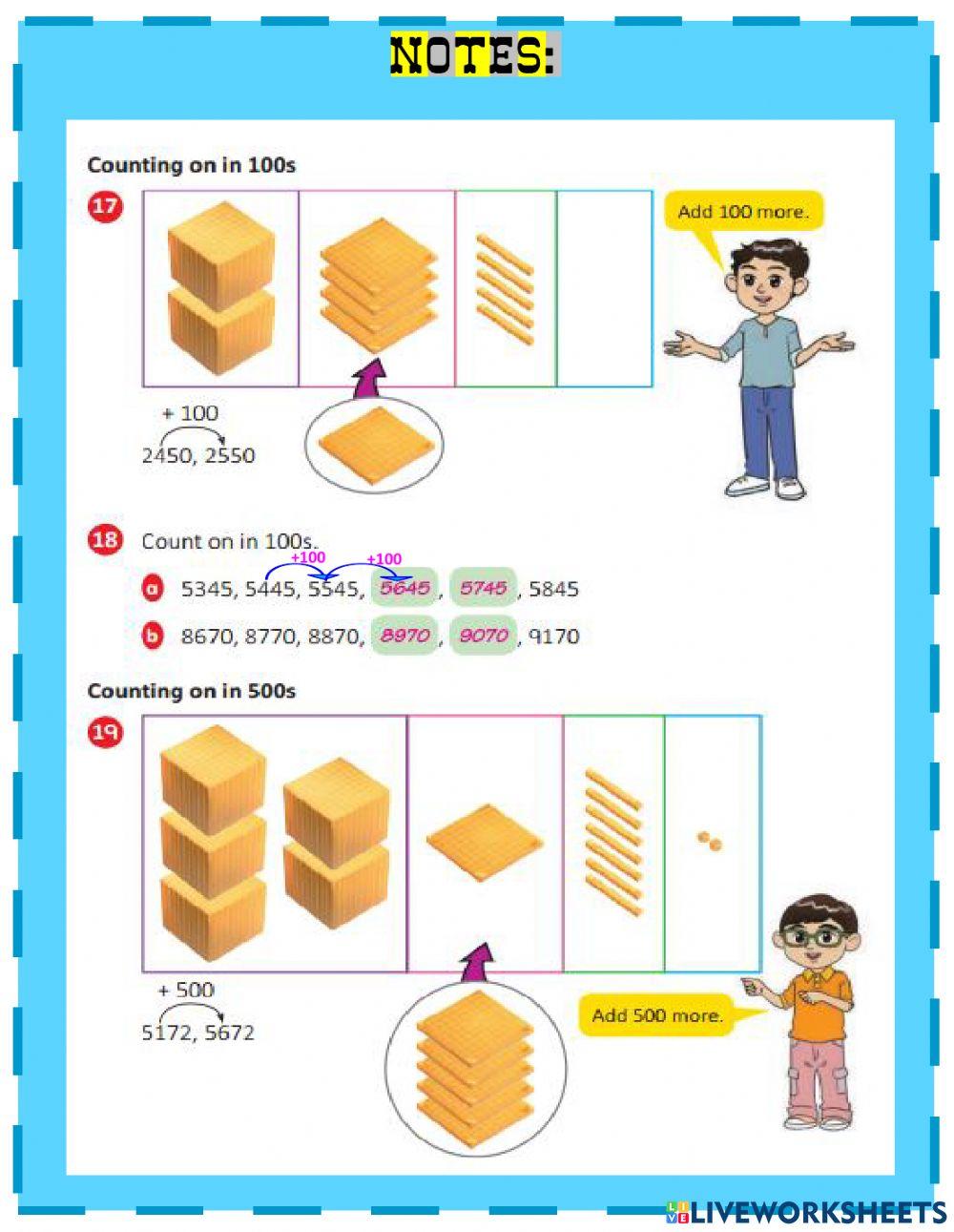 NOTES:

Counting on in 100s

17

Add 100 more.

+ 100
2450, 2550

18 Count on in 100s.

+100 +100

a 5345, 5445, 5545, 5645, 5745, 5845

b 8670, 8770, 8870, 8970, 9070, 9170

Counting on in 500s

19

+ 500
5172, 5672

Add 500 more.

LIVEWORKSHEETS